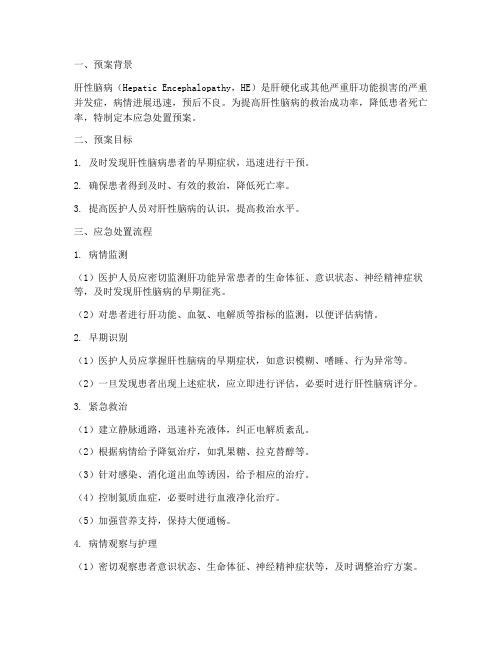 一、预案背景

肝性脑病（Hepatic Encephalopathy，HE）是肝硬化或其他严重肝功能损害的严重并发症，病情进展迅速，预后不良。为提高肝性脑病的救治成功率，降低患者死亡率，特制定本应急处置预案。

二、预案目标

1. 及时发现肝性脑病患者的早期症状，迅速进行干预。

2. 确保患者得到及时、有效的救治，降低死亡率。

3. 提高医护人员对肝性脑病的认识，提高救治水平。

三、应急处置流程

1. 病情监测

（1）医护人员应密切监测肝功能异常患者的生命体征、意识状态、神经精神症状等，及时发现肝性脑病的早期征兆。

（2）对患者进行肝功能、血氨、电解质等指标的监测，以便评估病情。

2. 早期识别

（1）医护人员应掌握肝性脑病的早期症状，如意识模糊、嗜睡、行为异常等。

（2）一旦发现患者出现上述症状，应立即进行评估，必要时进行肝性脑病评分。

3. 紧急救治

（1）建立静脉通路，迅速补充液体，纠正电解质紊乱。

（2）根据病情给予降氨治疗，如乳果糖、拉克替醇等。

（3）针对感染、消化道出血等诱因，给予相应的治疗。

（4）控制氮质血症，必要时进行血液净化治疗。

（5）加强营养支持，保持大便通畅。

4. 病情观察与护理

（1）密切观察患者意识状态、生命体征、神经精神症状等，及时调整治疗方案。